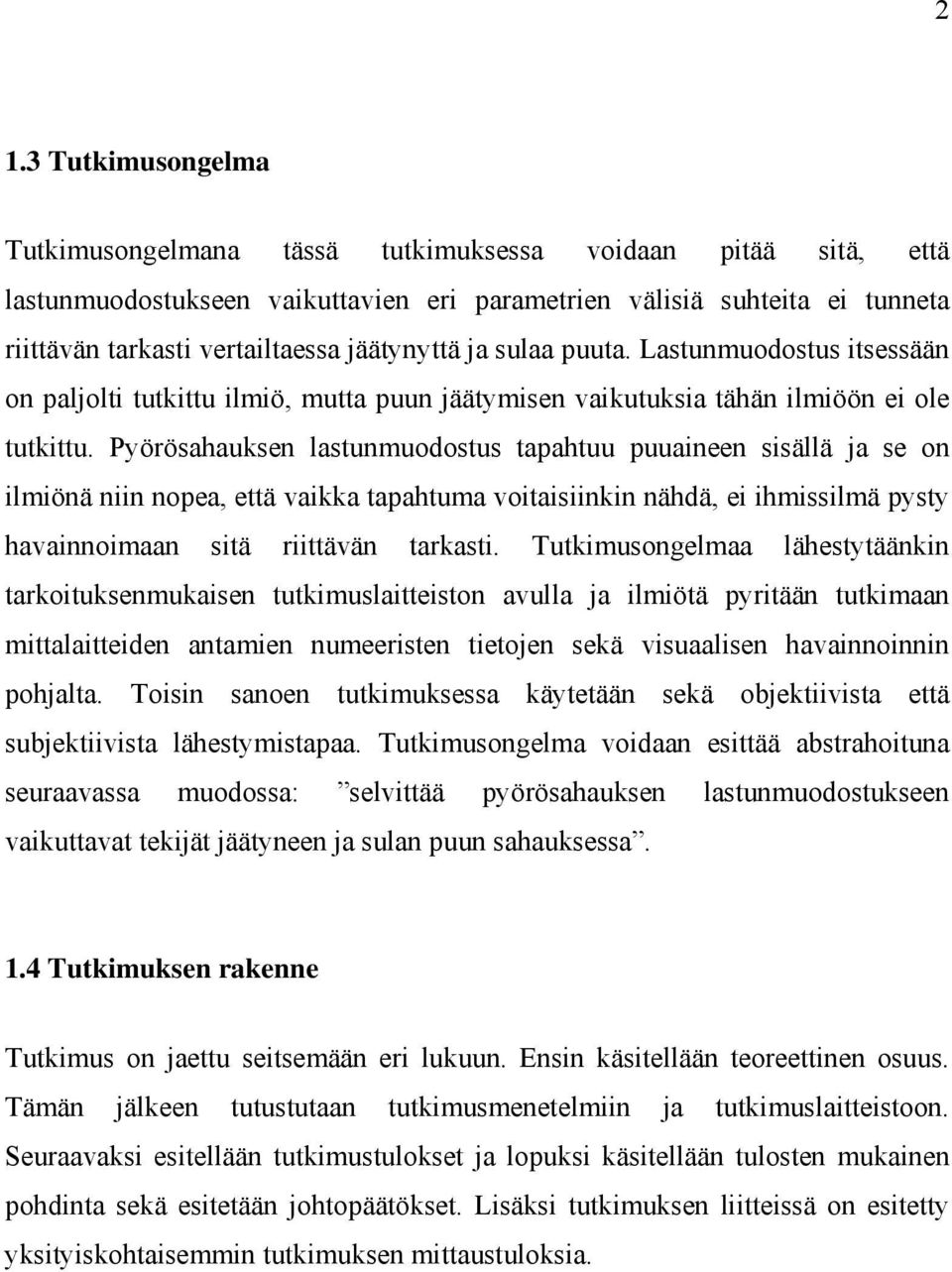 2

1.3 Tutkimusongelma

Tutkimusongelmana tässä tutkimuksessa voidaan pitää sitä, että lastunmuodostukseen vaikuttavien eri parametrien välisiä suhteita ei tunneta riittävän tarkasti vertailtaessa jäätynyttä ja sulaa puuta. Lastunmuodostus itsessään on paljolti tutkittu ilmiö, mutta puun jäätymisen vaikutuksia tähän ilmiöön ei ole tutkittu. Pyörösahauksen lastunmuodostus tapahtuu puuaineen sisällä ja se on ilmiönä niin nopea, että vaikka tapahtuma voitaisiinkin nähdä, ei ihmissilmä pysty havainnoimaan sitä riittävän tarkasti. Tutkimusongelmaa lähestytäänkin tarkoituksenmukaisen tutkimuslaitteiston avulla ja ilmiötä pyritään tutkimaan mittalaitteiden antamien numeeristen tietojen sekä visuaalisen havainnoinnin pohjalta. Toisin sanoen tutkimuksessa käytetään sekä objektiivista että subjektiivista lähestymistapaa. Tutkimusongelma voidaan esittää abstrahoituna seuraavassa muodossa: ”selvittää pyörösahauksen lastunmuodostukseen vaikuttavat tekijät jäätyneen ja sulan puun sahauksessa”.

1.4 Tutkimuksen rakenne

Tutkimus on jaettu seitsemään eri lukuun. Ensin käsitellään teoreettinen osuus. Tämän jälkeen tutustutaan tutkimusmenetelmiin ja tutkimuslaitteistoon. Seuraavaksi esitellään tutkimustulokset ja lopuksi käsitellään tulosten mukainen pohdinta sekä esitetään johtopäätökset. Lisäksi tutkimuksen liitteissä on esitetty yksityiskohtaisemmin tutkimuksen mittaustuloksia.